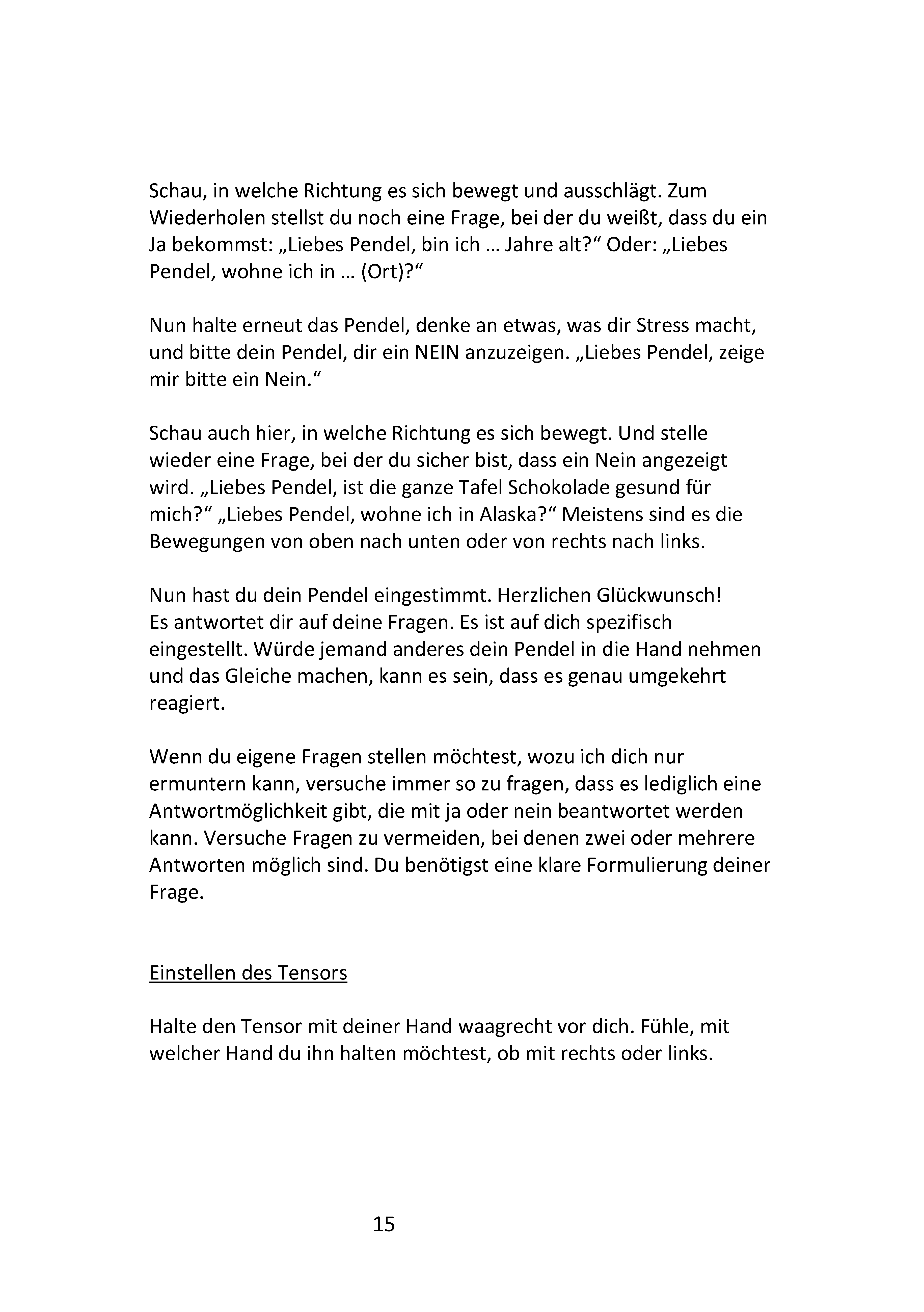 Schau, in welche Richtung es sich bewegt und ausschlägt. Zum Wiederholen stellst du noch eine Frage, bei der du weißt, dass du ein Ja bekommst: „Liebes Pendel, bin ich … Jahre alt?“ Oder: „Liebes Pendel, wohne ich in … (Ort)?“

Nun halte erneut das Pendel, denke an etwas, was dir Stress macht, und bitte dein Pendel, dir ein NEIN anzuzeigen. „Liebes Pendel, zeige mir bitte ein Nein.“

Schau auch hier, in welche Richtung es sich bewegt. Und stelle wieder eine Frage, bei der du sicher bist, dass ein Nein angezeigt wird. „Liebes Pendel, ist die ganze Tafel Schokolade gesund für mich?“ „Liebes Pendel, wohne ich in Alaska?“ Meistens sind es die Bewegungen von oben nach unten oder von rechts nach links.

Nun hast du dein Pendel eingestimmt. Herzlichen Glückwunsch!
Es antwortet dir auf deine Fragen. Es ist auf dich spezifisch eingestellt. Würde jemand anderes dein Pendel in die Hand nehmen und das Gleiche machen, kann es sein, dass es genau umgekehrt reagiert.

Wenn du eigene Fragen stellen möchtest, wozu ich dich nur ermuntern kann, versuche immer so zu fragen, dass es lediglich eine Antwortmöglichkeit gibt, die mit ja oder nein beantwortet werden kann. Versuche Fragen zu vermeiden, bei denen zwei oder mehrere Antworten möglich sind. Du benötigst eine klare Formulierung deiner Frage.

Einstellen des Tensors

Halte den Tensor mit deiner Hand waagrecht vor dich. Fühle, mit welcher Hand du ihn halten möchtest, ob mit rechts oder links.

15